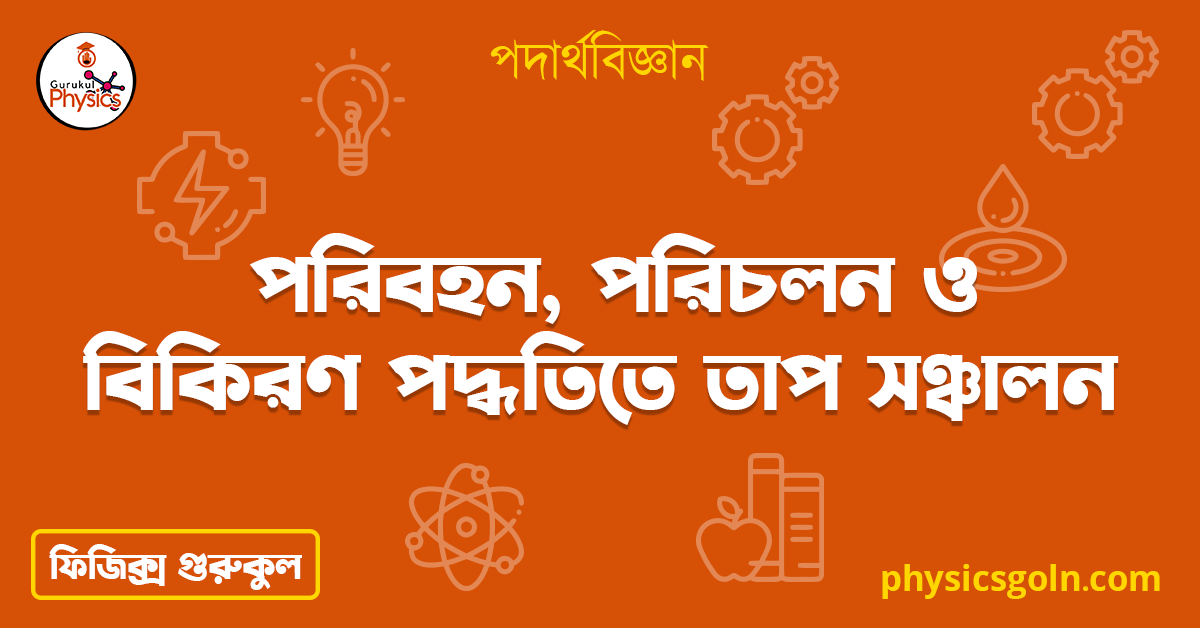 Gurukul Physics

পদার্থবিজ্ঞান

পরিবহন, পরিচলন ও বিকিরণ পদ্ধতিতে তাপ সঞ্চালন

ফিজিক্স গুরুকুল

physicsgoln.com